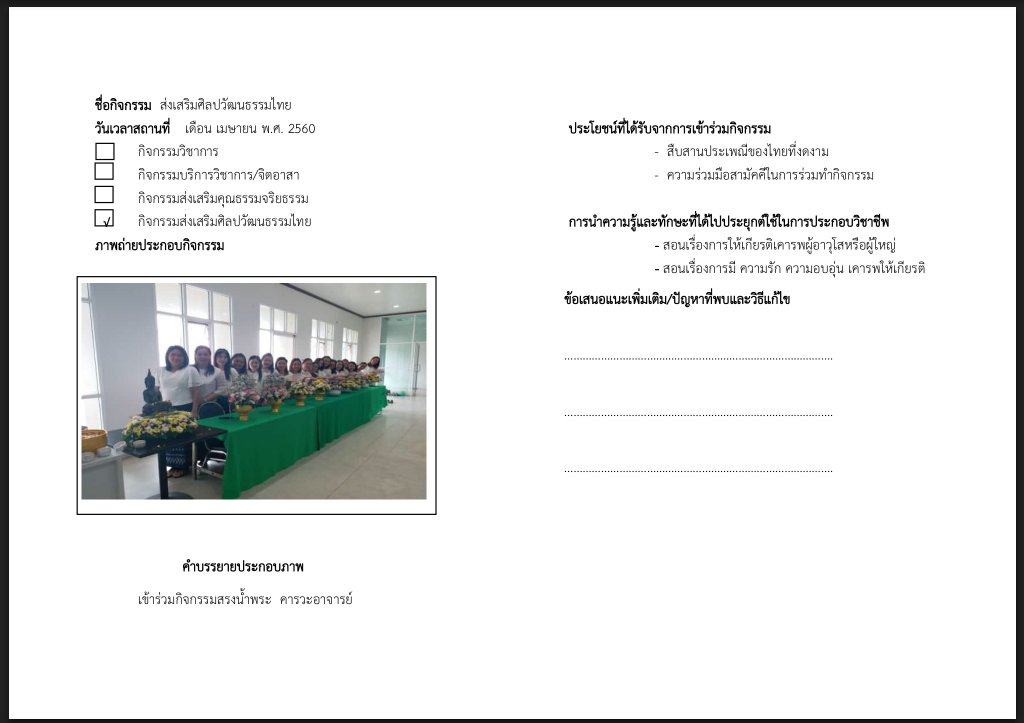 ชื่อกิจกรรม ส่งเสริมศิลปวัฒนธรรมไทย

วันเวลาสถานที่ เดือน เมษายน พ.ศ. 2560

☐ กิจกรรมวิชาการ
☐ กิจกรรมบริการวิชาการ/จิตอาสา
☐ กิจกรรมส่งเสริมคุณธรรมจริยธรรม
☑ กิจกรรมส่งเสริมศิลปวัฒนธรรมไทย

ภาพถ่ายประกอบกิจกรรม

คำบรรยายประกอบภาพ

เข้าร่วมกิจกรรมสรงน้ำพระ คารวะอาจารย์

ประโยชน์ที่ได้รับจากการเข้าร่วมกิจกรรม

- สืบสานประเพณีของไทยที่งดงาม
- ความร่วมมือสามัคคีในการร่วมทำกิจกรรม

การนำความรู้และทักษะที่ได้ไปประยุกต์ใช้ในการประกอบวิชาชีพ

- สอนเรื่องการให้เกียรติเคารพผู้อาวุโสหรือผู้ใหญ่
- สอนเรื่องการมี ความรัก ความอบอุ่น เคารพให้เกียรติ

ข้อเสนอแนะเพิ่มเติม/ปัญหาที่พบและวิธีแก้ไข

____

____

____